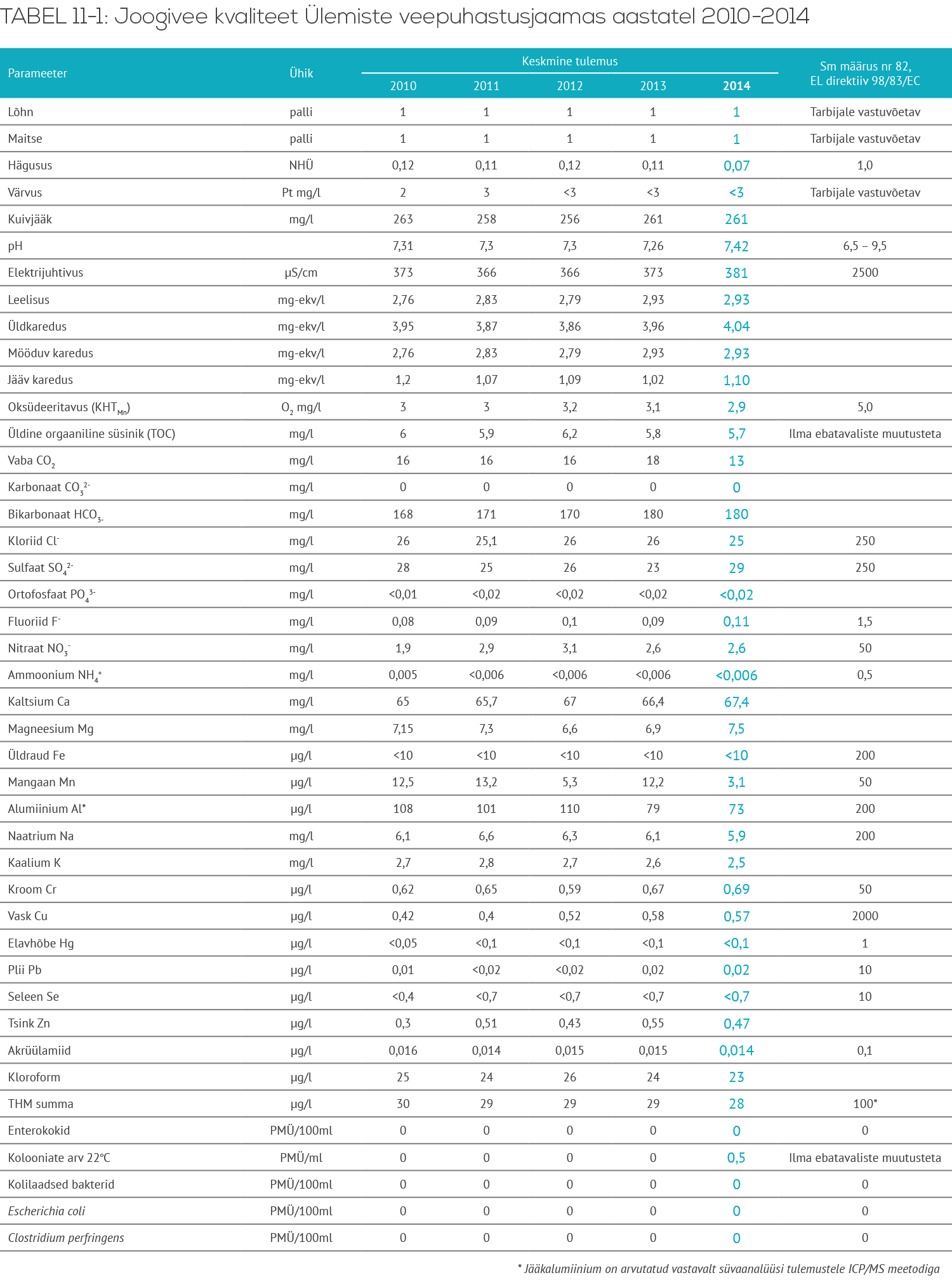 TABEL 11-1: Joogivee kvaliteet Ülemiste veepuhastusjaamas aastatel 2010-2014

| Parameeter | Ühik | Keskmine tulemus 2010 | 2011 | 2012 | 2013 | 2014 | Sm määrus nr 82, EL direktiiv 98/83/EC |
|---|---|---|---|---|---|---|---|
| Lõhn | palli | 1 | 1 | 1 | 1 | 1 | Tarbijale vastuvõetav |
| Maitse | palli | 1 | 1 | 1 | 1 | 1 | Tarbijale vastuvõetav |
| Hägusus | NHÜ | 0,12 | 0,11 | 0,12 | 0,11 | 0,07 | 1,0 |
| Värvus | Pt mg/l | 2 | 3 | <3 | <3 | <3 | Tarbijale vastuvõetav |
| Kuivjääk | mg/l | 263 | 258 | 256 | 261 | 261 | |
| pH | | 7,31 | 7,3 | 7,3 | 7,26 | 7,42 | 6,5 – 9,5 |
| Elektrijuhtivus | μS/cm | 373 | 366 | 366 | 373 | 381 | 2500 |
| Leelisus | mg-ekv/l | 2,76 | 2,83 | 2,79 | 2,93 | 2,93 | |
| Üldkaredus | mg-ekv/l | 3,95 | 3,87 | 3,86 | 3,96 | 4,04 | |
| Mööduv karedus | mg-ekv/l | 2,76 | 2,83 | 2,79 | 2,93 | 2,93 | |
| Jääv karedus | mg-ekv/l | 1,2 | 1,07 | 1,09 | 1,02 | 1,10 | |
| Oksüdeeritavus ($KHT_{Mn}$) | $O_2$ mg/l | 3 | 3 | 3,2 | 3,1 | 2,9 | 5,0 |
| Üldine orgaaniline süsinik (TOC) | mg/l | 6 | 5,9 | 6,2 | 5,8 | 5,7 | Ilma ebatavaliste muutusteta |
| Vaba $CO_2$ | mg/l | 16 | 16 | 16 | 18 | 13 | |
| Karbonaat $CO_3^{2-}$ | mg/l | 0 | 0 | 0 | 0 | 0 | |
| Bikarbonaat $HCO_{3-}$ | mg/l | 168 | 171 | 170 | 180 | 180 | |
| Kloriid $Cl^-$ | mg/l | 26 | 25,1 | 26 | 26 | 25 | 250 |
| Sulfaat $SO_4^{2-}$ | mg/l | 28 | 25 | 26 | 23 | 29 | 250 |
| Ortofosfaat $PO_4^{3-}$ | mg/l | <0,01 | <0,02 | <0,02 | <0,02 | <0,02 | |
| Fluoriid $F^-$ | mg/l | 0,08 | 0,09 | 0,1 | 0,09 | 0,11 | 1,5 |
| Nitraat $NO_3^-$ | mg/l | 1,9 | 2,9 | 3,1 | 2,6 | 2,6 | 50 |
| Ammoonium $NH_4^+$ | mg/l | 0,005 | <0,006 | <0,006 | <0,006 | <0,006 | 0,5 |
| Kaltsium Ca | mg/l | 65 | 65,7 | 67 | 66,4 | 67,4 | |
| Magneesium Mg | mg/l | 7,15 | 7,3 | 6,6 | 6,9 | 7,5 | |
| Üldraud Fe | μg/l | <10 | <10 | <10 | <10 | <10 | 200 |
| Mangaan Mn | μg/l | 12,5 | 13,2 | 5,3 | 12,2 | 3,1 | 50 |
| Alumiinium Al* | μg/l | 108 | 101 | 110 | 79 | 73 | 200 |
| Naatrium Na | mg/l | 6,1 | 6,6 | 6,3 | 6,1 | 5,9 | 200 |
| Kaalium K | mg/l | 2,7 | 2,8 | 2,7 | 2,6 | 2,5 | |
| Kroom Cr | μg/l | 0,62 | 0,65 | 0,59 | 0,67 | 0,69 | 50 |
| Vask Cu | μg/l | 0,42 | 0,4 | 0,52 | 0,58 | 0,57 | 2000 |
| Elavhõbe Hg | μg/l | <0,05 | <0,1 | <0,1 | <0,1 | <0,1 | 1 |
| Plii Pb | μg/l | 0,01 | <0,02 | <0,02 | 0,02 | 0,02 | 10 |
| Seleen Se | μg/l | <0,4 | <0,7 | <0,7 | <0,7 | <0,7 | 10 |
| Tsink Zn | μg/l | 0,3 | 0,51 | 0,43 | 0,55 | 0,47 | |
| Akrüülamiid | μg/l | 0,016 | 0,014 | 0,015 | 0,015 | 0,014 | 0,1 |
| Kloroform | μg/l | 25 | 24 | 26 | 24 | 23 | |
| THM summa | μg/l | 30 | 29 | 29 | 29 | 28 | 100* |
| Enterokokid | PMÜ/100ml | 0 | 0 | 0 | 0 | 0 | 0 |
| Kolooniate arv 22°C | PMÜ/ml | 0 | 0 | 0 | 0 | 0,5 | Ilma ebatavaliste muutusteta |
| Kolilaadsed bakterid | PMÜ/100ml | 0 | 0 | 0 | 0 | 0 | 0 |
| Escherichia coli | PMÜ/100ml | 0 | 0 | 0 | 0 | 0 | 0 |
| Clostridium perfringens | PMÜ/100ml | 0 | 0 | 0 | 0 | 0 | 0 |

* Jääkalumiinium on arvutatud vastavalt süvaanalüüsi tulemustele ICP/MS meetodiga